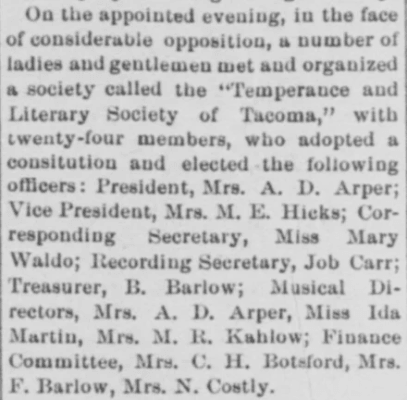 On the appointed evening, in the face of considerable opposition, a number of ladies and gentlemen met and organized a society called the "Temperance and Literary Society of Tacoma," with twenty-four members, who adopted a consitution and elected the following officers: President, Mrs. A. D. Arper; Vice President, Mrs. M. E. Hicks; Corresponding Secretary, Miss Mary Waldo; Recording Secretary, Job Carr; Treasurer, B. Barlow; Musical Directors, Mrs. A. D. Arper, Miss Ida Martin, Mrs. M. R. Kahlow; Finance Committee, Mrs. C. H. Botsford, Mrs. F. Barlow, Mrs. N. Costly.